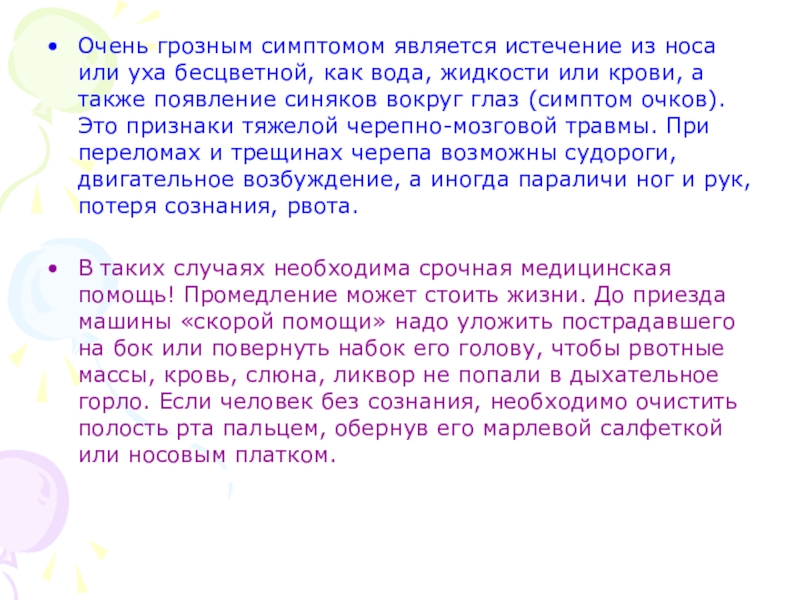 • Очень грозным симптомом является истечение из носа или уха бесцветной, как вода, жидкости или крови, а также появление синяков вокруг глаз (симптом очков). Это признаки тяжелой черепно-мозговой травмы. При переломах и трещинах черепа возможны судороги, двигательное возбуждение, а иногда параличи ног и рук, потеря сознания, рвота.

• В таких случаях необходима срочная медицинская помощь! Промедление может стоить жизни. До приезда машины «скорой помощи» надо уложить пострадавшего на бок или повернуть набок его голову, чтобы рвотные массы, кровь, слюна, ликвор не попали в дыхательное горло. Если человек без сознания, необходимо очистить полость рта пальцем, обернув его марлевой салфеткой или носовым платком.